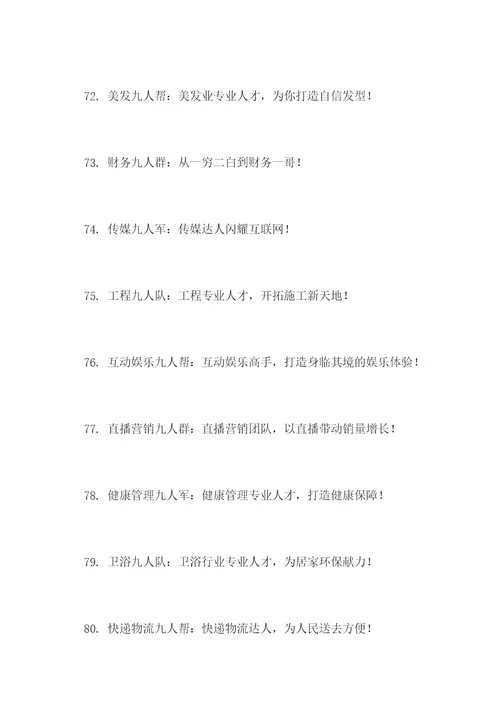 72. 美发九人帮：美发业专业人才，为你打造自信发型！

73. 财务九人群：从一穷二白到财务一哥！

74. 传媒九人军：传媒达人闪耀互联网！

75. 工程九人队：工程专业人才，开拓施工新天地！

76. 互动娱乐九人帮：互动娱乐高手，打造身临其境的娱乐体验！

77. 直播营销九人群：直播营销团队，以直播带动销量增长！

78. 健康管理九人军：健康管理专业人才，打造健康保障！

79. 卫浴九人队：卫浴行业专业人才，为居家环保献力！

80. 快递物流九人帮：快递物流达人，为人民送去方便！